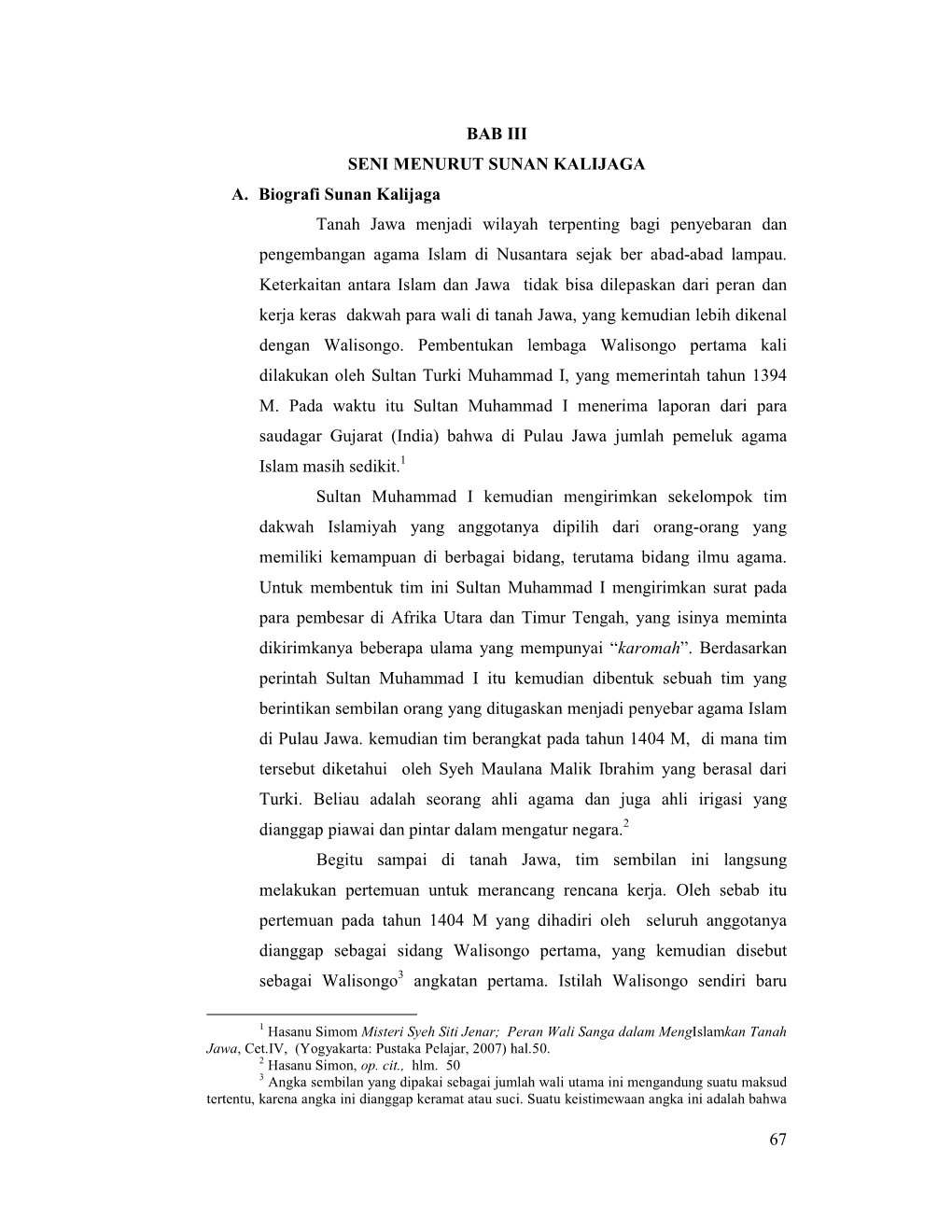 BAB III

SENI MENURUT SUNAN KALIJAGA

A. Biografi Sunan Kalijaga

Tanah Jawa menjadi wilayah terpenting bagi penyebaran dan pengembangan agama Islam di Nusantara sejak ber abad-abad lampau. Keterkaitan antara Islam dan Jawa tidak bisa dilepaskan dari peran dan kerja keras dakwah para wali di tanah Jawa, yang kemudian lebih dikenal dengan Walisongo. Pembentukan lembaga Walisongo pertama kali dilakukan oleh Sultan Turki Muhammad I, yang memerintah tahun 1394 M. Pada waktu itu Sultan Muhammad I menerima laporan dari para saudagar Gujarat (India) bahwa di Pulau Jawa jumlah pemeluk agama Islam masih sedikit.$^1$

Sultan Muhammad I kemudian mengirimkan sekelompok tim dakwah Islamiyah yang anggotanya dipilih dari orang-orang yang memiliki kemampuan di berbagai bidang, terutama bidang ilmu agama. Untuk membentuk tim ini Sultan Muhammad I mengirimkan surat pada para pembesar di Afrika Utara dan Timur Tengah, yang isinya meminta dikirimkanya beberapa ulama yang mempunyai “karomah”. Berdasarkan perintah Sultan Muhammad I itu kemudian dibentuk sebuah tim yang berintikan sembilan orang yang ditugaskan menjadi penyebar agama Islam di Pulau Jawa. kemudian tim berangkat pada tahun 1404 M, di mana tim tersebut diketahui oleh Syeh Maulana Malik Ibrahim yang berasal dari Turki. Beliau adalah seorang ahli agama dan juga ahli irigasi yang dianggap piawai dan pintar dalam mengatur negara.$^2$

Begitu sampai di tanah Jawa, tim sembilan ini langsung melakukan pertemuan untuk merancang rencana kerja. Oleh sebab itu pertemuan pada tahun 1404 M yang dihadiri oleh seluruh anggotanya dianggap sebagai sidang Walisongo pertama, yang kemudian disebut sebagai Walisongo$^3$ angkatan pertama. Istilah Walisongo sendiri baru

$^1$ Hasanu Simom Misteri Syeh Siti Jenar; Peran Wali Sanga dalam MengIslamkan Tanah Jawa, Cet.IV, (Yogyakarta: Pustaka Pelajar, 2007) hal.50.
$^2$ Hasanu Simon, op. cit., hlm. 50
$^3$ Angka sembilan yang dipakai sebagai jumlah wali utama ini mengandung suatu maksud tertentu, karena angka ini dianggap keramat atau suci. Suatu keistimewaan angka ini adalah bahwa

67